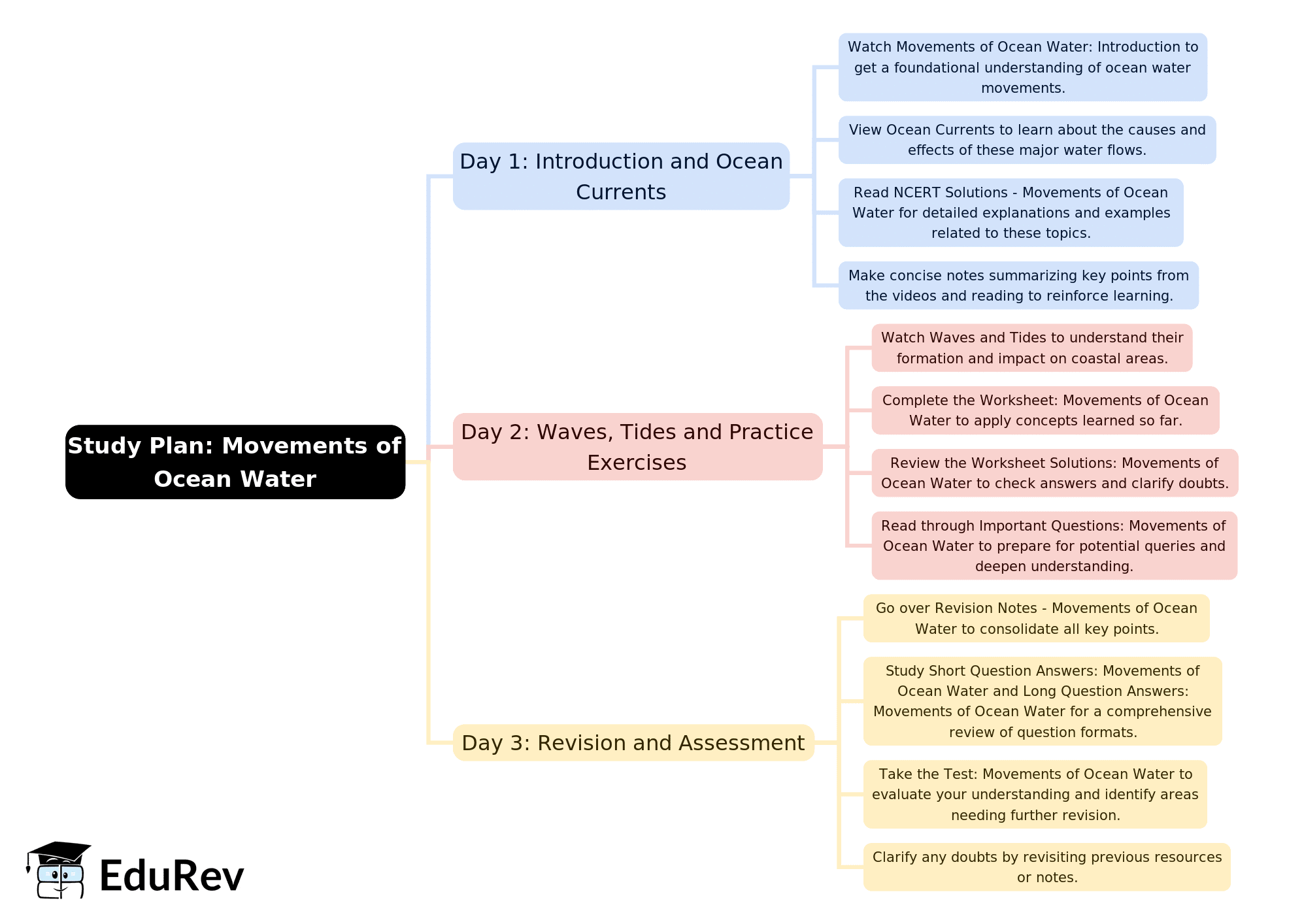 Study Plan: Movements of Ocean Water

Day 1: Introduction and Ocean Currents

Watch Movements of Ocean Water: Introduction to get a foundational understanding of ocean water movements.

View Ocean Currents to learn about the causes and effects of these major water flows.

Read NCERT Solutions - Movements of Ocean Water for detailed explanations and examples related to these topics.

Make concise notes summarizing key points from the videos and reading to reinforce learning.

Day 2: Waves, Tides and Practice Exercises

Watch Waves and Tides to understand their formation and impact on coastal areas.

Complete the Worksheet: Movements of Ocean Water to apply concepts learned so far.

Review the Worksheet Solutions: Movements of Ocean Water to check answers and clarify doubts.

Read through Important Questions: Movements of Ocean Water to prepare for potential queries and deepen understanding.

Day 3: Revision and Assessment

Go over Revision Notes - Movements of Ocean Water to consolidate all key points.

Study Short Question Answers: Movements of Ocean Water and Long Question Answers: Movements of Ocean Water for a comprehensive review of question formats.

Take the Test: Movements of Ocean Water to evaluate your understanding and identify areas needing further revision.

Clarify any doubts by revisiting previous resources or notes.

EduRev